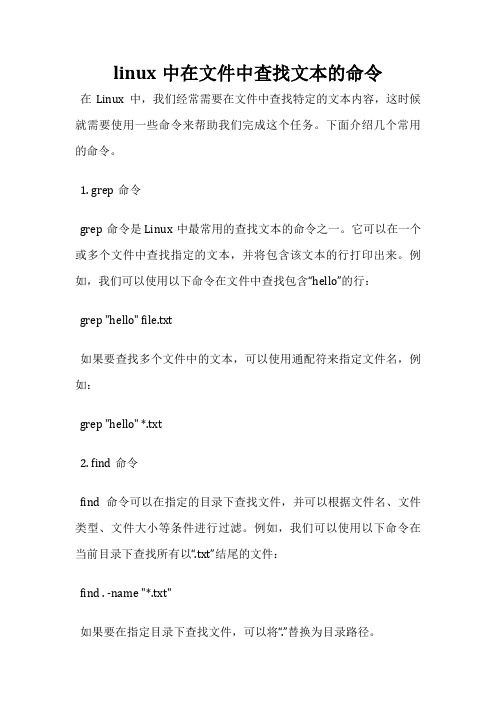 linux 中在文件中查找文本的命令

在 Linux 中，我们经常需要在文件中查找特定的文本内容，这时候就需要使用一些命令来帮助我们完成这个任务。下面介绍几个常用的命令。

1. grep 命令

grep 命令是 Linux 中最常用的查找文本的命令之一。它可以在一个或多个文件中查找指定的文本，并将包含该文本的行打印出来。例如，我们可以使用以下命令在文件中查找包含“hello”的行：

grep "hello" file.txt

如果要查找多个文件中的文本，可以使用通配符来指定文件名，例如：

grep "hello" *.txt

2. find 命令

find 命令可以在指定的目录下查找文件，并可以根据文件名、文件类型、文件大小等条件进行过滤。例如，我们可以使用以下命令在当前目录下查找所有以“.txt”结尾的文件：

find . -name "*.txt"

如果要在指定目录下查找文件，可以将“.”替换为目录路径。